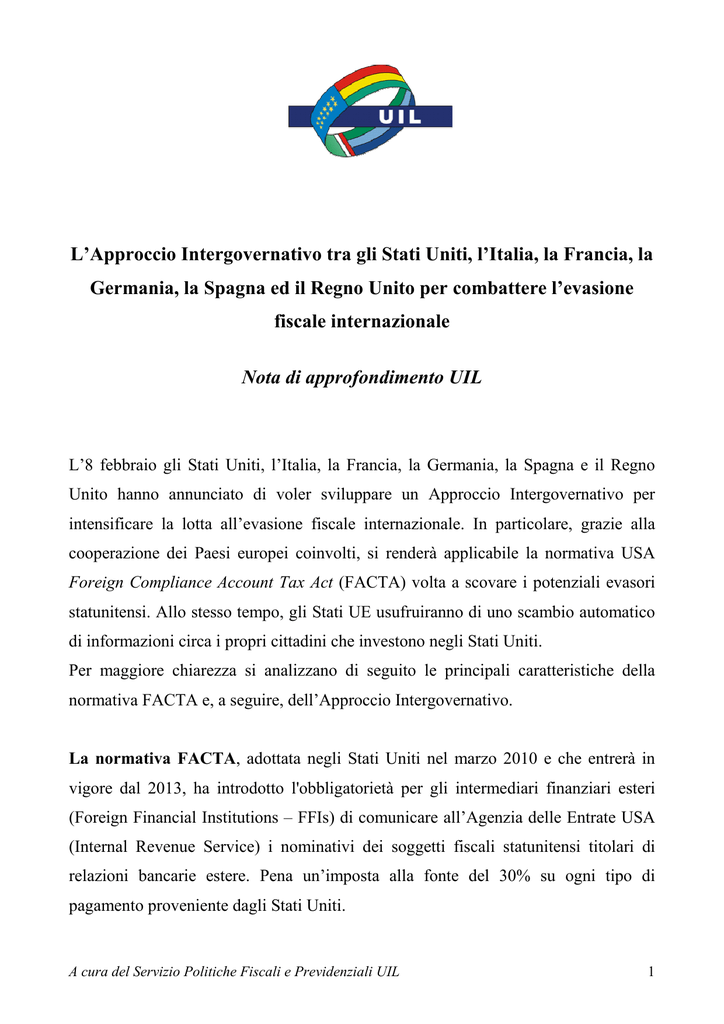 UIL

L’Approccio Intergovernativo tra gli Stati Uniti, l’Italia, la Francia, la Germania, la Spagna ed il Regno Unito per combattere l’evasione fiscale internazionale

Nota di approfondimento UIL

L’8 febbraio gli Stati Uniti, l’Italia, la Francia, la Germania, la Spagna e il Regno Unito hanno annunciato di voler sviluppare un Approccio Intergovernativo per intensificare la lotta all’evasione fiscale internazionale. In particolare, grazie alla cooperazione dei Paesi europei coinvolti, si renderà applicabile la normativa USA Foreign Compliance Account Tax Act (FACTA) volta a scovare i potenziali evasori statunitensi. Allo stesso tempo, gli Stati UE usufruiranno di uno scambio automatico di informazioni circa i propri cittadini che investono negli Stati Uniti.
Per maggiore chiarezza si analizzano di seguito le principali caratteristiche della normativa FACTA e, a seguire, dell’Approccio Intergovernativo.

La normativa FACTA, adottata negli Stati Uniti nel marzo 2010 e che entrerà in vigore dal 2013, ha introdotto l'obbligatorietà per gli intermediari finanziari esteri (Foreign Financial Institutions – FFIs) di comunicare all’Agenzia delle Entrate USA (Internal Revenue Service) i nominativi dei soggetti fiscali statunitensi titolari di relazioni bancarie estere. Pena un’imposta alla fonte del 30% su ogni tipo di pagamento proveniente dagli Stati Uniti.

A cura del Servizio Politiche Fiscali e Previdenziali UIL 1